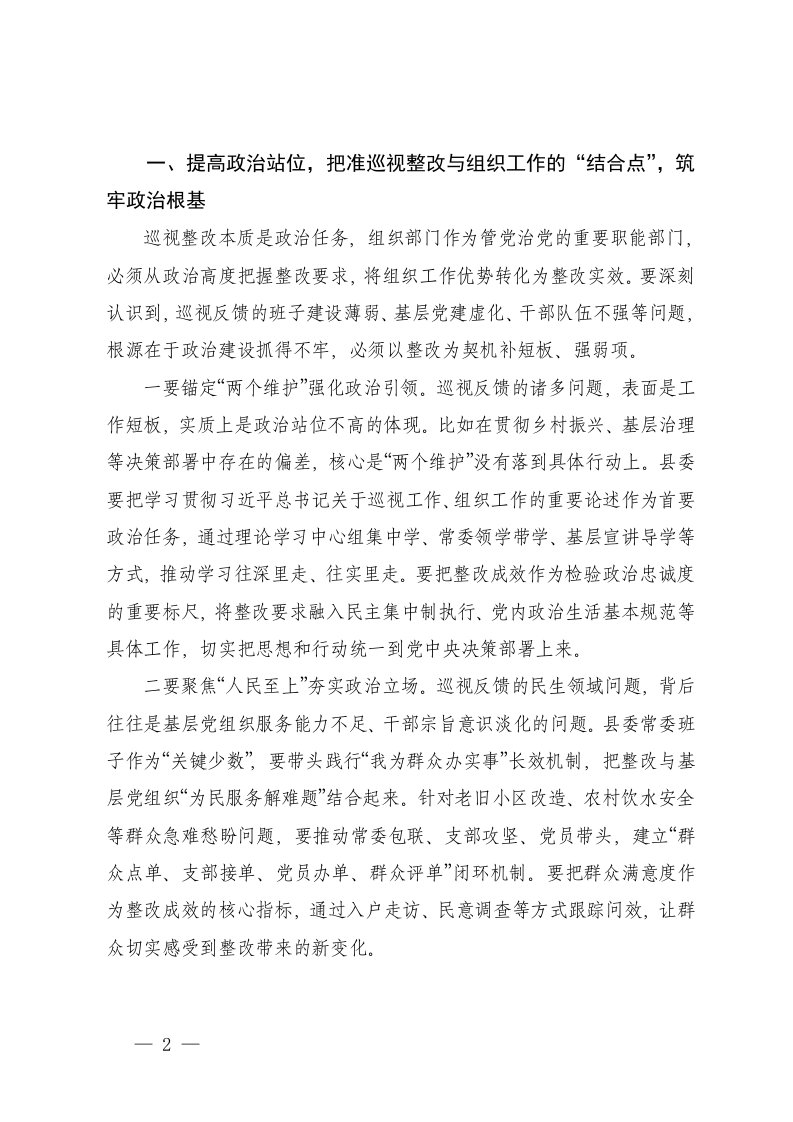 一、提高政治站位，把准巡视整改与组织工作的“结合点”，筑牢政治根基

巡视整改本质是政治任务，组织部门作为管党治党的重要职能部门，必须从政治高度把握整改要求，将组织工作优势转化为整改实效。要深刻认识到，巡视反馈的班子建设薄弱、基层党建虚化、干部队伍不强等问题，根源在于政治建设抓得不牢，必须以整改为契机补短板、强弱项。

一要锚定“两个维护”强化政治引领。巡视反馈的诸多问题，表面是工作短板，实质上是政治站位不高的体现。比如在贯彻乡村振兴、基层治理等决策部署中存在的偏差，核心是“两个维护”没有落到具体行动上。县委要把学习贯彻习近平总书记关于巡视工作、组织工作的重要论述作为首要政治任务，通过理论学习中心组集中学、常委领学带学、基层宣讲导学等方式，推动学习往深里走、往实里走。要把整改成效作为检验政治忠诚度的重要标尺，将整改要求融入民主集中制执行、党内政治生活基本规范等具体工作，切实把思想和行动统一到党中央决策部署上来。

二要聚焦“人民至上”夯实政治立场。巡视反馈的民生领域问题，背后往往是基层党组织服务能力不足、干部宗旨意识淡化的问题。县委常委班子作为“关键少数”，要带头践行“我为群众办实事”长效机制，把整改与基层党组织“为民服务解难题”结合起来。针对老旧小区改造、农村饮水安全等群众急难愁盼问题，要推动常委包联、支部攻坚、党员带头，建立“群众点单、支部接单、党员办单、群众评单”闭环机制。要把群众满意度作为整改成效的核心指标，通过入户走访、民意调查等方式跟踪问效，让群众切实感受到整改带来的新变化。

— 2 —